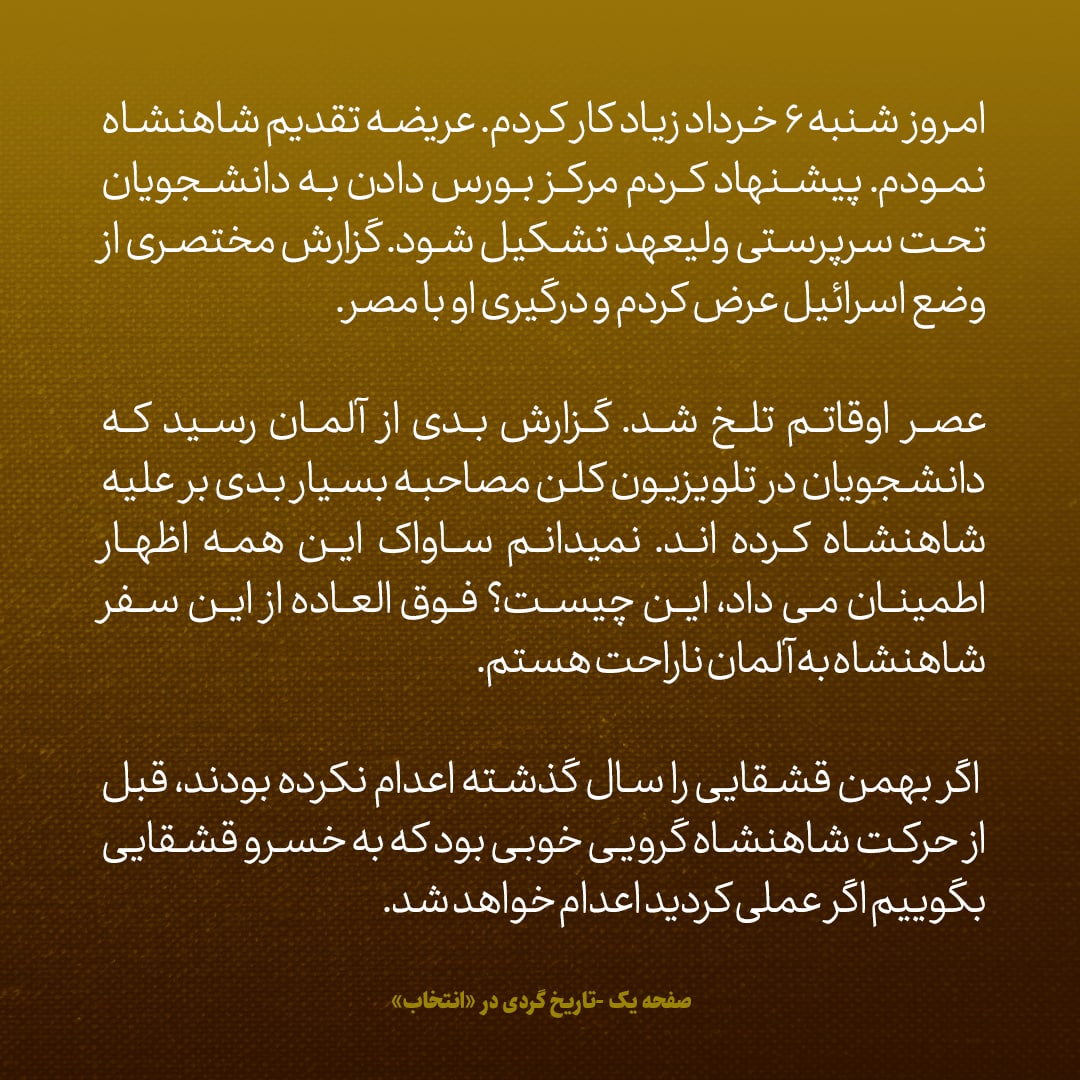 امروز شنبه ۶ خرداد زیاد کار کردم. عریضه تقدیم شاهنشاه نمودم. پیشنهاد کردم مرکز بورس دادن به دانشجویان تحت سرپرستی ولیعهد تشکیل شود. گزارش مختصری از وضع اسرائیل عرض کردم و درگیری او با مصر.

عصر اوقاتم تلخ شد. گزارش بدی از آلمان رسید که دانشجویان در تلویزیون کلن مصاحبه بسیار بدی بر علیه شاهنشاه کرده اند. نمیدانم ساواک این همه اظهار اطمینان می داد، این چیست؟ فوق العاده از این سفر شاهنشاه به آلمان ناراحت هستم.

اگر بهمن قشقایی را سال گذشته اعدام نکرده بودند، قبل از حرکت شاهنشاه گرویی خوبی بود که به خسرو قشقایی بگوییم اگر عملی کردید اعدام خواهد شد.

صفحه یک -تاریخ گردی در «انتخاب»